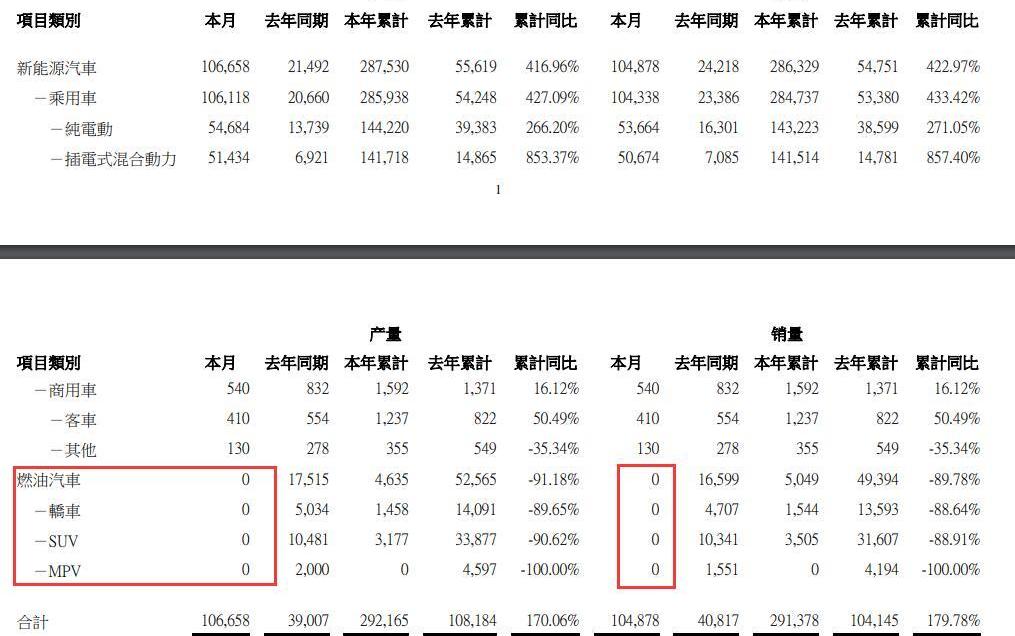 | 項目類別 | 本月 | 去年同期 | 本年累計 | 去年累計 | 累計同比 | 本月 | 去年同期 | 本年累計 | 去年累計 | 累計同比 |
|---|---|---|---|---|---|---|---|---|---|---|
| 新能源汽車 | 106,658 | 21,492 | 287,530 | 55,619 | 416.96% | 104,878 | 24,218 | 286,329 | 54,751 | 422.97% |
| －乘用車 | 106,118 | 20,660 | 285,938 | 54,248 | 427.09% | 104,338 | 23,386 | 284,737 | 53,380 | 433.42% |
| －純電動 | 54,684 | 13,739 | 144,220 | 39,383 | 266.20% | 53,664 | 16,301 | 143,223 | 38,599 | 271.05% |
| －插電式混合動力 | 51,434 | 6,921 | 141,718 | 14,865 | 853.37% | 50,674 | 7,085 | 141,514 | 14,781 | 857.40% |

1

产量

销量

| 項目類別 | 本月 | 去年同期 | 本年累計 | 去年累計 | 累計同比 | 本月 | 去年同期 | 本年累計 | 去年累計 | 累計同比 |
|---|---|---|---|---|---|---|---|---|---|---|
| －商用車 | 540 | 832 | 1,592 | 1,371 | 16.12% | 540 | 832 | 1,592 | 1,371 | 16.12% |
| －客車 | 410 | 554 | 1,237 | 822 | 50.49% | 410 | 554 | 1,237 | 822 | 50.49% |
| －其他 | 130 | 278 | 355 | 549 | -35.34% | 130 | 278 | 355 | 549 | -35.34% |
| 燃油汽車 | 0 | 17,515 | 4,635 | 52,565 | -91.18% | 0 | 16,599 | 5,049 | 49,394 | -89.78% |
| －轎車 | 0 | 5,034 | 1,458 | 14,091 | -89.65% | 0 | 4,707 | 1,544 | 13,593 | -88.64% |
| －SUV | 0 | 10,481 | 3,177 | 33,877 | -90.62% | 0 | 10,341 | 3,505 | 31,607 | -88.91% |
| －MPV | 0 | 2,000 | 0 | 4,597 | -100.00% | 0 | 1,551 | 0 | 4,194 | -100.00% |
| 合計 | 106,658 | 39,007 | 292,165 | 108,184 | 170.06% | 104,878 | 40,817 | 291,378 | 104,145 | 179.78% |